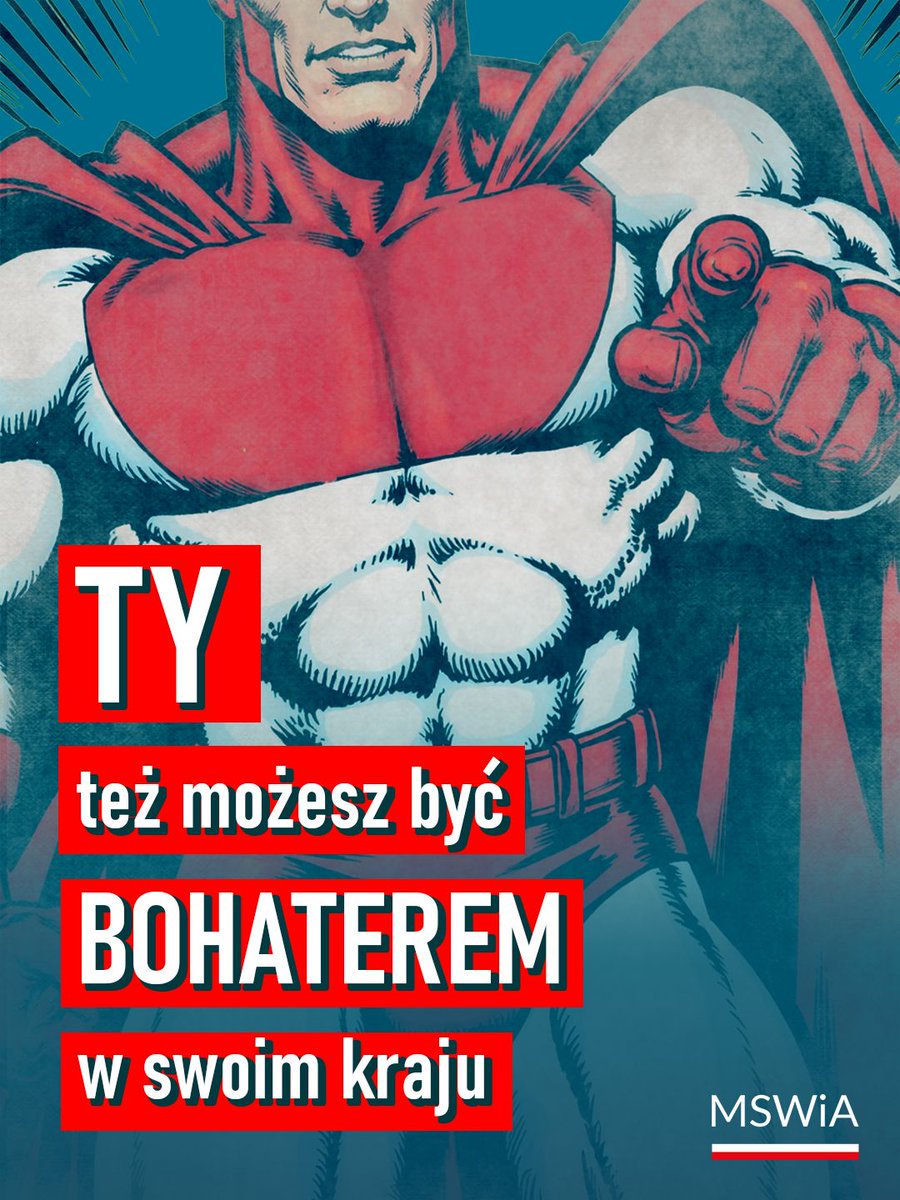 TY

też możesz być

BOHATEREM

w swoim kraju

MSWiA